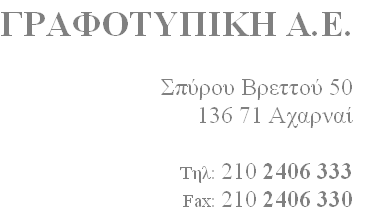 ΓΡΑΦΟΤΥΠΙΚΗ Α.Ε.

Σπύρου Βρεττού 50
136 71 Αχαρναί

Τηλ: 210 2406 333
Fax: 210 2406 330